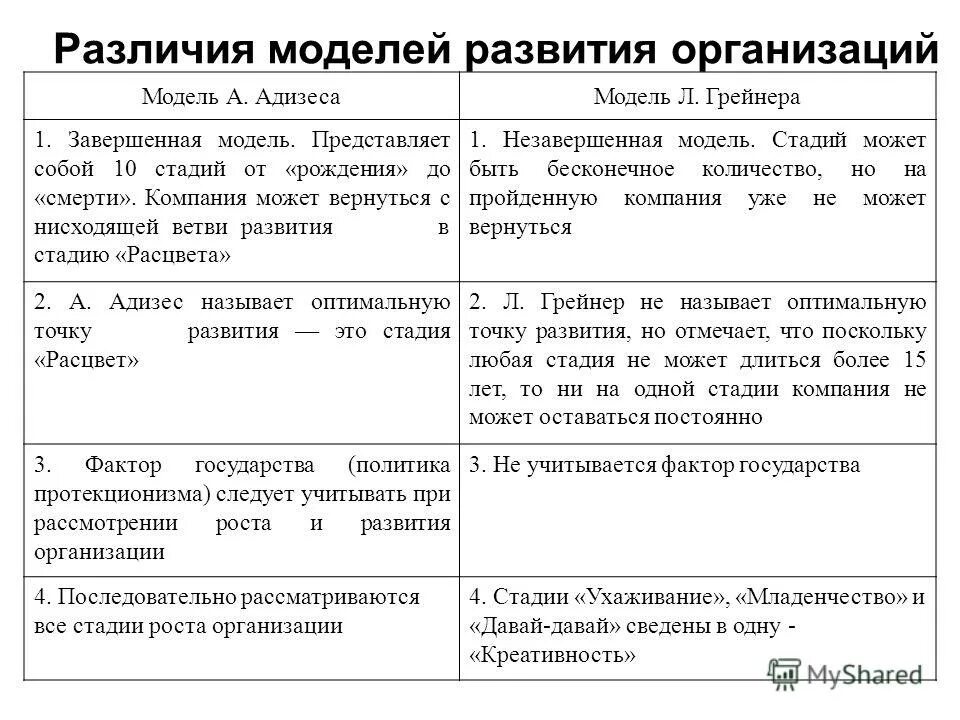 Различия моделей развития организаций

| Модель А. Адизеса | Модель Л. Грейнера |
|---|---|
| 1. Завершенная модель. Представляет собой 10 стадий от «рождения» до «смерти». Компания может вернуться с нисходящей ветви развития в стадию «Расцвета» | 1. Незавершенная модель. Стадий может быть бесконечное количество, но на пройденную компания уже не может вернуться |
| 2. А. Адизес называет оптимальную точку развития — это стадия «Расцвет» | 2. Л. Грейнер не называет оптимальную точку развития, но отмечает, что поскольку любая стадия не может длиться более 15 лет, то ни на одной стадии компания не может оставаться постоянно |
| 3. Фактор государства (политика протекционизма) следует учитывать при рассмотрении роста и развития организации | 3. Не учитывается фактор государства |
| 4. Последовательно рассматриваются все стадии роста организации | 4. Стадии «Ухаживание», «Младенчество» и «Давай-давай» сведены в одну - «Креативность» |

MyShared